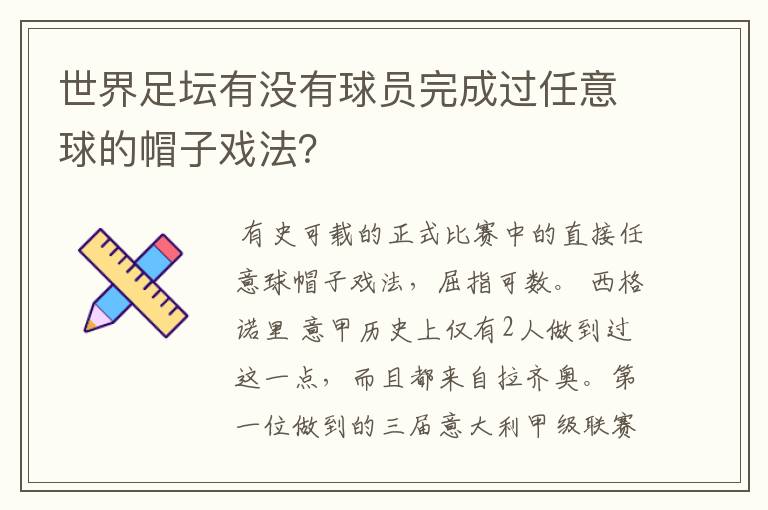 世界足坛有没有球员完成过任意球的帽子戏法?

有史可载的正式比赛中的直接任意球帽子戏法，屈指可数。 西格诺里 意甲历史上仅有2人做到过这一点，而且都来自拉齐奥。第一位做到的三届意大利甲级联赛